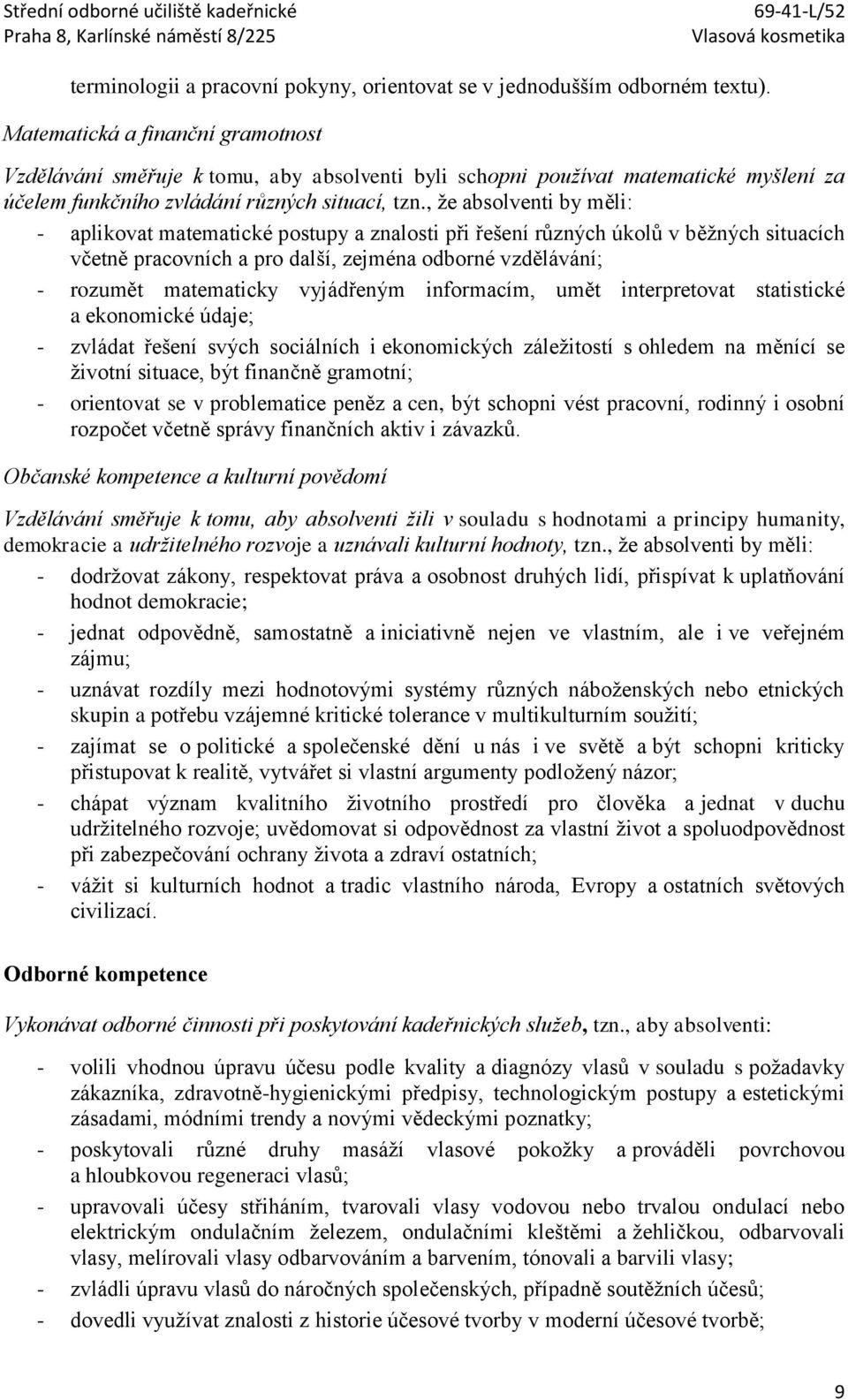 Střední odborné učiliště kadeřnické
Praha 8, Karlínské náměstí 8/225

69-41-L/52
Vlasová kosmetika

terminologii a pracovní pokyny, orientovat se v jednodušším odborném textu).

Matematická a finanční gramotnost

Vzdělávání směřuje k tomu, aby absolventi byli schopni používat matematické myšlení za účelem funkčního zvládání různých situací, tzn., že absolventi by měli:

- aplikovat matematické postupy a znalosti při řešení různých úkolů v běžných situacích včetně pracovních a pro další, zejména odborné vzdělávání;
- rozumět matematicky vyjádřeným informacím, umět interpretovat statistické a ekonomické údaje;
- zvládat řešení svých sociálních i ekonomických záležitostí s ohledem na měnící se životní situace, být finančně gramotní;
- orientovat se v problematice peněz a cen, být schopni vést pracovní, rodinný i osobní rozpočet včetně správy finančních aktiv i závazků.

Občanské kompetence a kulturní povědomí

Vzdělávání směřuje k tomu, aby absolventi žili v souladu s hodnotami a principy humanity, demokracie a udržitelného rozvoje a uznávali kulturní hodnoty, tzn., že absolventi by měli:

- dodržovat zákony, respektovat práva a osobnost druhých lidí, přispívat k uplatňování hodnot demokracie;
- jednat odpovědně, samostatně a iniciativně nejen ve vlastním, ale i ve veřejném zájmu;
- uznávat rozdíly mezi hodnotovými systémy různých náboženských nebo etnických skupin a potřebu vzájemné kritické tolerance v multikulturním soužití;
- zajímat se o politické a společenské dění u nás i ve světě a být schopni kriticky přistupovat k realitě, vytvářet si vlastní argumenty podložený názor;
- chápat význam kvalitního životního prostředí pro člověka a jednat v duchu udržitelného rozvoje; uvědomovat si odpovědnost za vlastní život a spoluodpovědnost při zabezpečování ochrany života a zdraví ostatních;
- vážit si kulturních hodnot a tradic vlastního národa, Evropy a ostatních světových civilizací.

Odborné kompetence

Vykonávat odborné činnosti při poskytování kadeřnických služeb, tzn., aby absolventi:

- volili vhodnou úpravu účesu podle kvality a diagnózy vlasů v souladu s požadavky zákazníka, zdravotně-hygienickými předpisy, technologickým postupy a estetickými zásadami, módními trendy a novými vědeckými poznatky;
- poskytovali různé druhy masáží vlasové pokožky a prováděli povrchovou a hloubkovou regeneraci vlasů;
- upravovali účesy stříháním, tvarovali vlasy vodovou nebo trvalou ondulací nebo elektrickým ondulačním železem, ondulačními kleštěmi a žehličkou, odbarvovali vlasy, melírovali vlasy odbarvováním a barvením, tónovali a barvili vlasy;
- zvládli úpravu vlasů do náročných společenských, případně soutěžních účesů;
- dovedli využívat znalosti z historie účesové tvorby v moderní účesové tvorbě;

9